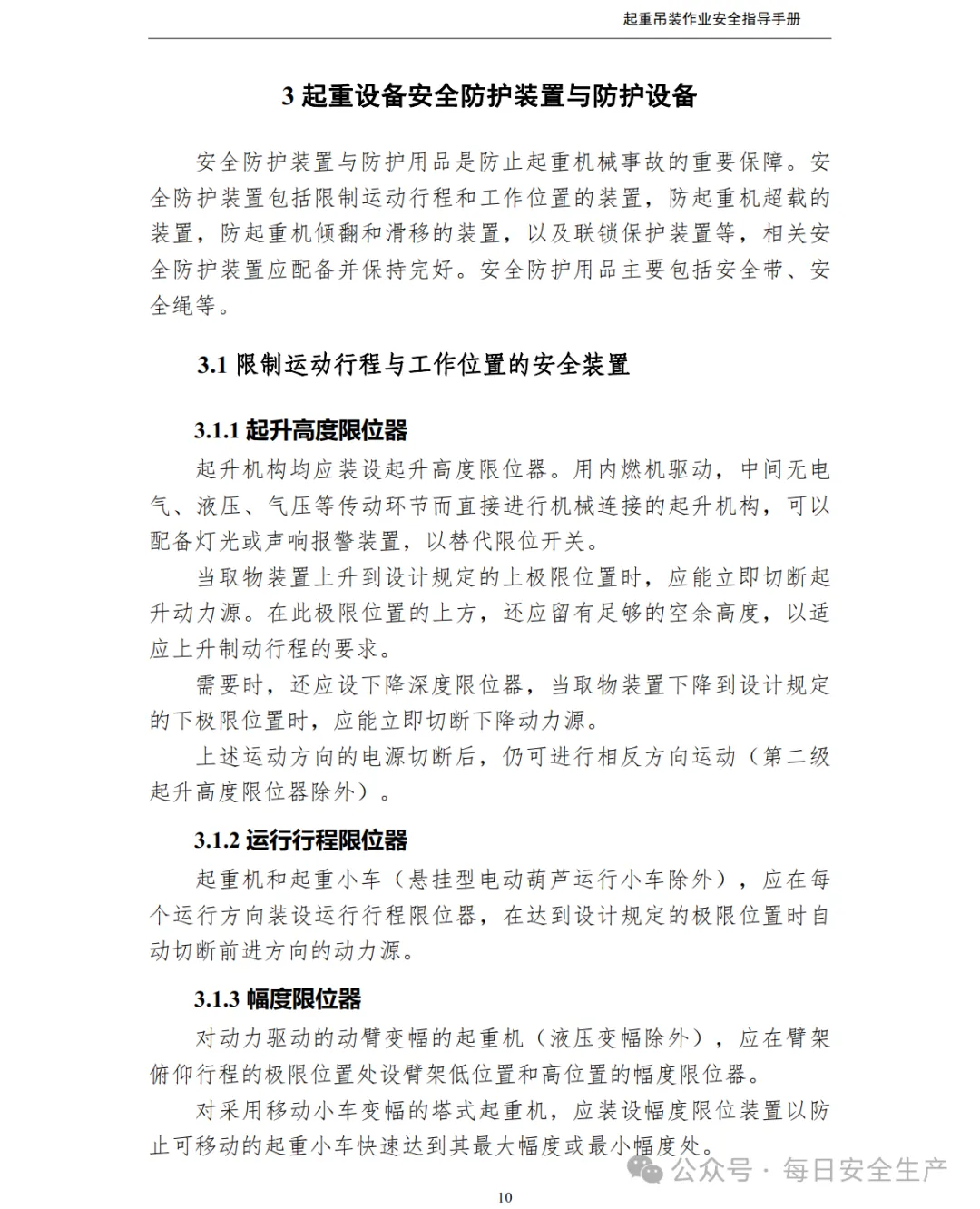 起重吊装作业安全指导手册

3 起重设备安全防护装置与防护设备

安全防护装置与防护用品是防止起重机械事故的重要保障。安全防护装置包括限制运动行程和工作位置的装置，防起重机超载的装置，防起重机倾翻和滑移的装置，以及联锁保护装置等，相关安全防护装置应配备并保持完好。安全防护用品主要包括安全带、安全绳等。

3.1 限制运动行程与工作位置的安全装置

3.1.1 起升高度限位器

起升机构均应装设起升高度限位器。用内燃机驱动，中间无电气、液压、气压等传动环节而直接进行机械连接的起升机构，可以配备灯光或声响报警装置，以替代限位开关。

当取物装置上升到设计规定的上极限位置时，应能立即切断起升动力源。在此极限位置的上方，还应留有足够的空余高度，以适应上升制动行程的要求。

需要时，还应设下降深度限位器，当取物装置下降到设计规定的下极限位置时，应能立即切断下降动力源。

上述运动方向的电源切断后，仍可进行相反方向运动（第二级起升高度限位器除外）。

3.1.2 运行行程限位器

起重机和起重小车（悬挂型电动葫芦运行小车除外），应在每个运行方向装设运行行程限位器，在达到设计规定的极限位置时自动切断前进方向的动力源。

3.1.3 幅度限位器

对动力驱动的动臂变幅的起重机（液压变幅除外），应在臂架俯仰行程的极限位置处设臂架低位置和高位置的幅度限位器。

对采用移动小车变幅的塔式起重机，应装设幅度限位装置以防止可移动的起重小车快速达到其最大幅度或最小幅度处。

公众号 · 每日安全生产

10